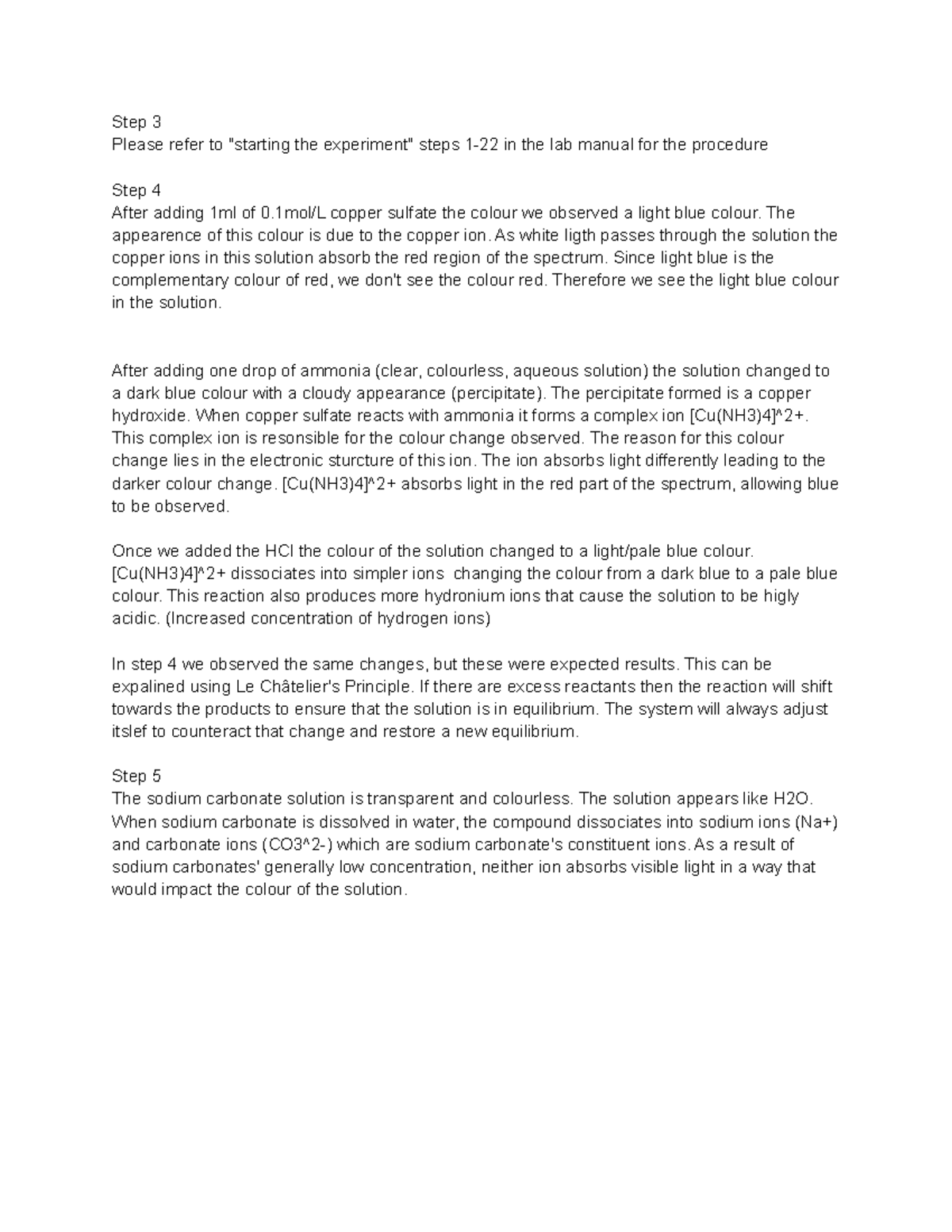 Step 3
Please refer to "starting the experiment" steps 1-22 in the lab manual for the procedure

Step 4
After adding 1ml of 0.1mol/L copper sulfate the colour we observed a light blue colour. The appearence of this colour is due to the copper ion. As white ligth passes through the solution the copper ions in this solution absorb the red region of the spectrum. Since light blue is the complementary colour of red, we don't see the colour red. Therefore we see the light blue colour in the solution.

After adding one drop of ammonia (clear, colourless, aqueous solution) the solution changed to a dark blue colour with a cloudy appearance (percipitate). The percipitate formed is a copper hydroxide. When copper sulfate reacts with ammonia it forms a complex ion [Cu(NH3)4]^2+. This complex ion is resonsible for the colour change observed. The reason for this colour change lies in the electronic sturcture of this ion. The ion absorbs light differently leading to the darker colour change. [Cu(NH3)4]^2+ absorbs light in the red part of the spectrum, allowing blue to be observed.

Once we added the HCl the colour of the solution changed to a light/pale blue colour. [Cu(NH3)4]^2+ dissociates into simpler ions changing the colour from a dark blue to a pale blue colour. This reaction also produces more hydronium ions that cause the solution to be higly acidic. (Increased concentration of hydrogen ions)

In step 4 we observed the same changes, but these were expected results. This can be expalined using Le Châtelier's Principle. If there are excess reactants then the reaction will shift towards the products to ensure that the solution is in equilibrium. The system will always adjust itslef to counteract that change and restore a new equilibrium.

Step 5
The sodium carbonate solution is transparent and colourless. The solution appears like H2O. When sodium carbonate is dissolved in water, the compound dissociates into sodium ions (Na+) and carbonate ions (CO3^2-) which are sodium carbonate's constituent ions. As a result of sodium carbonates' generally low concentration, neither ion absorbs visible light in a way that would impact the colour of the solution.